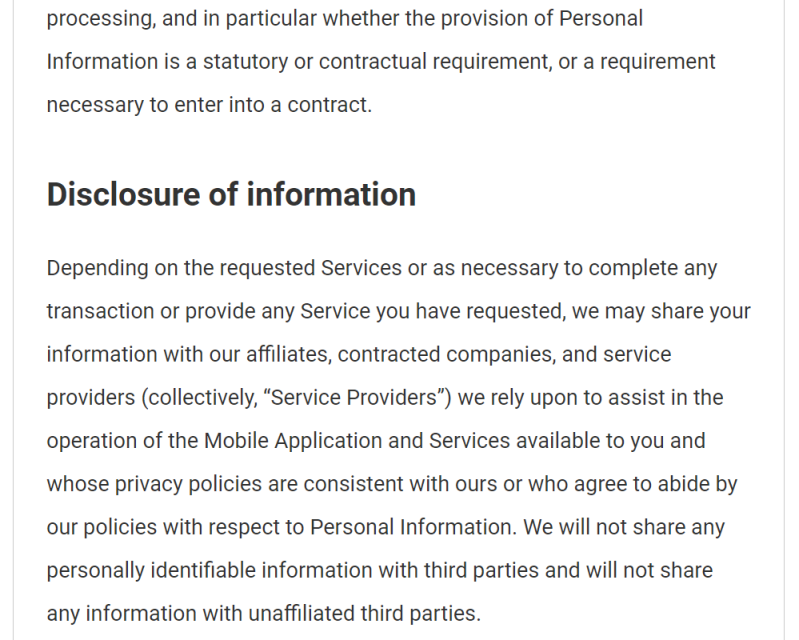 processing, and in particular whether the provision of Personal Information is a statutory or contractual requirement, or a requirement necessary to enter into a contract.

Disclosure of information

Depending on the requested Services or as necessary to complete any transaction or provide any Service you have requested, we may share your information with our affiliates, contracted companies, and service providers (collectively, “Service Providers”) we rely upon to assist in the operation of the Mobile Application and Services available to you and whose privacy policies are consistent with ours or who agree to abide by our policies with respect to Personal Information. We will not share any personally identifiable information with third parties and will not share any information with unaffiliated third parties.